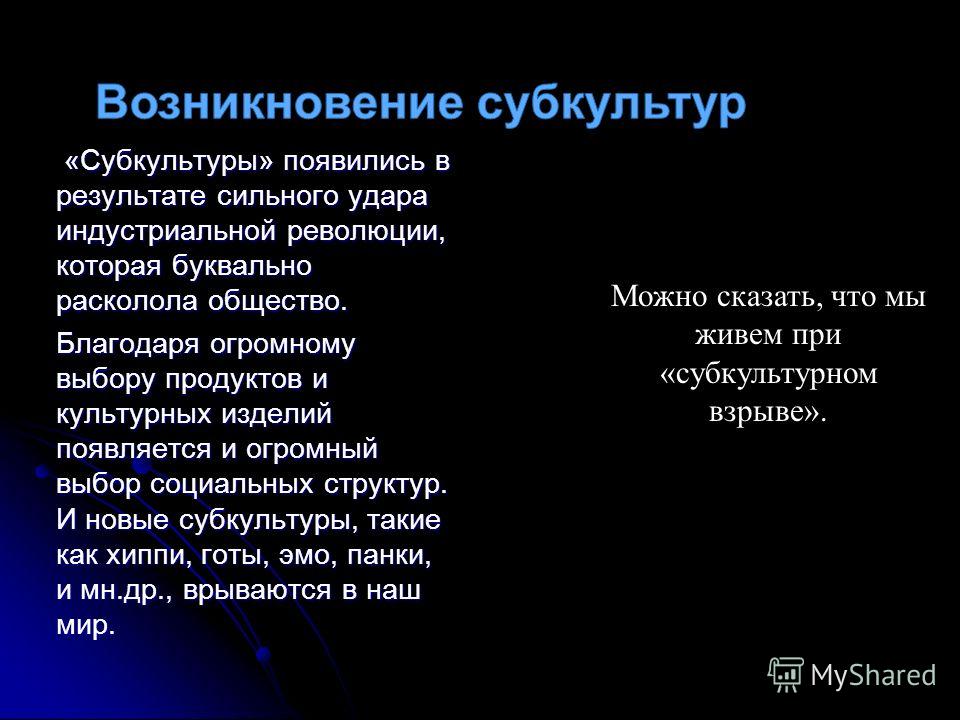 Возникновение субкультур

«Субкультуры» появились в результате сильного удара индустриальной революции, которая буквально расколола общество.

Благодаря огромному выбору продуктов и культурных изделий появляется и огромный выбор социальных структур. И новые субкультуры, такие как хиппи, готы, эмо, панки, и мн.др., врываются в наш мир.

Можно сказать, что мы живем при «субкультурном взрыве».

MyShared